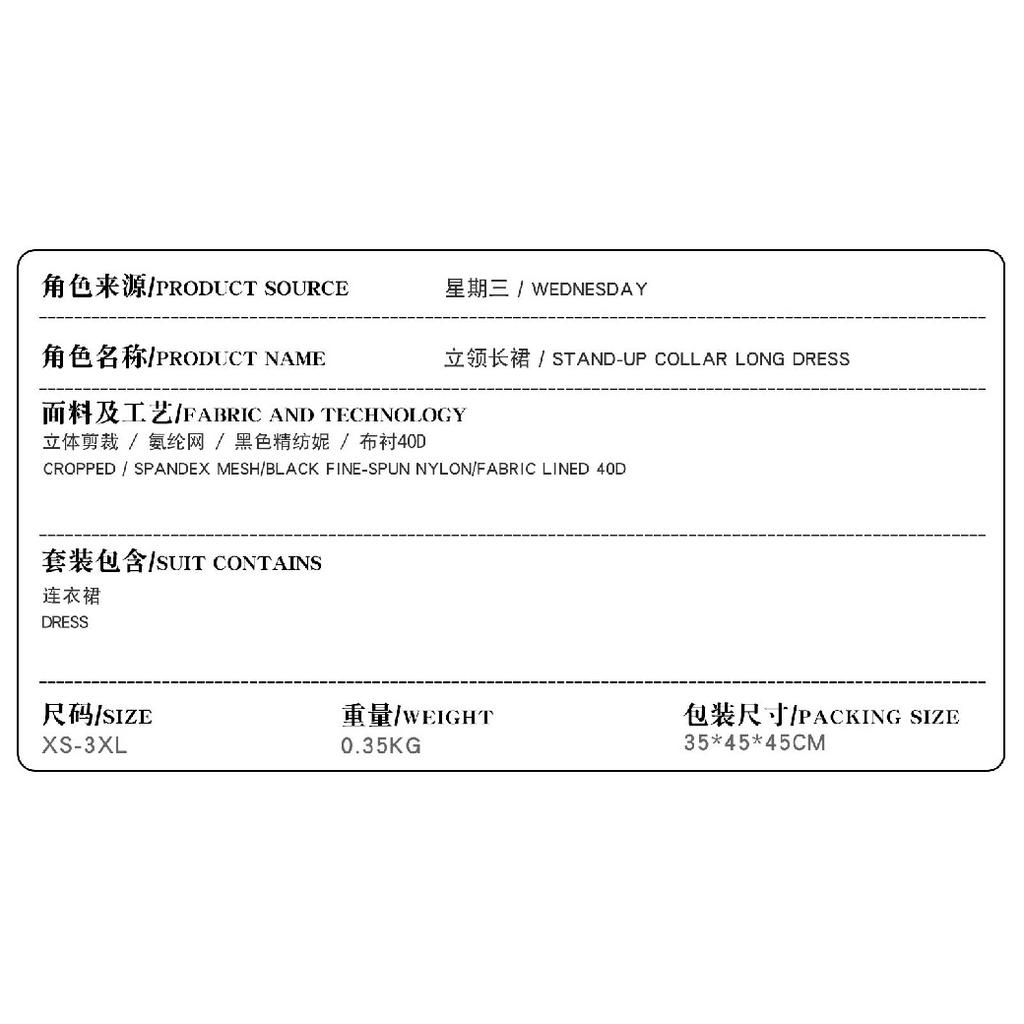 角色来源/PRODUCT SOURCE 星期三 / WEDNESDAY

角色名称/PRODUCT NAME 立领长裙 / STAND-UP COLLAR LONG DRESS

面料及工艺/FABRIC AND TECHNOLOGY
立体剪裁 / 氨纶网 / 黑色精纺妮 / 布衬40D
CROPPED / SPANDEX MESH/BLACK FINE-SPUN NYLON/FABRIC LINED 40D

套装包含/SUIT CONTAINS
连衣裙
DRESS

尺码/SIZE
XS-3XL

重量/WEIGHT
0.35KG

包装尺寸/PACKING SIZE
35*45*45CM